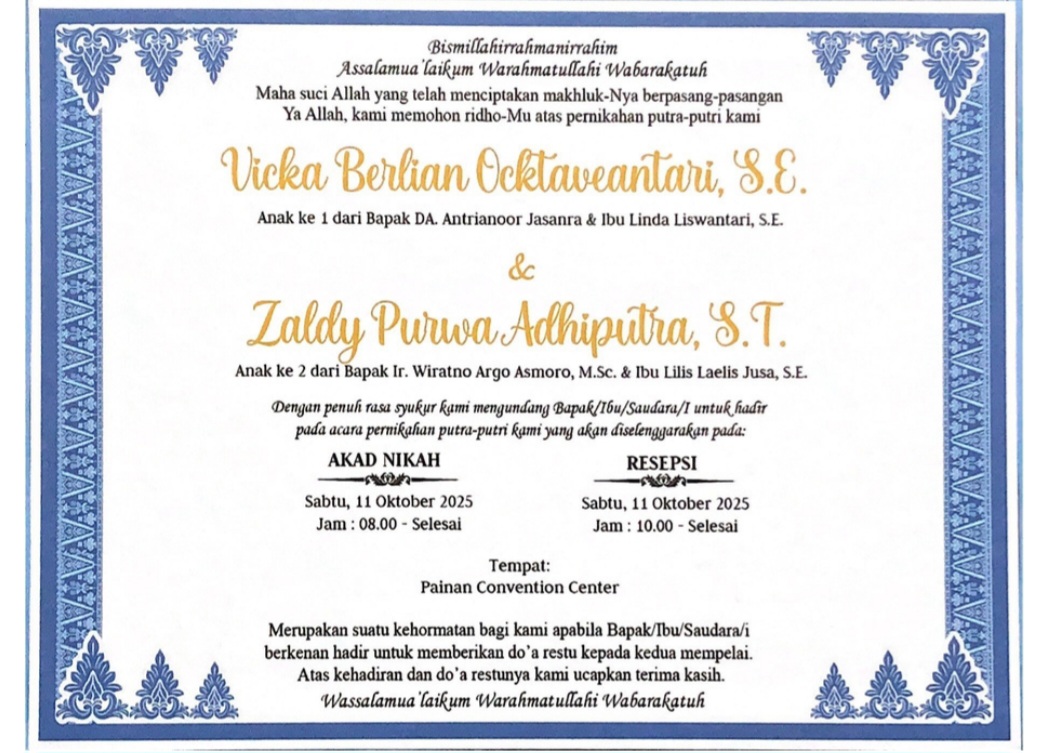 Bismillahirrahmanirrahim
Assalamua'laikum Warahmatullahi Wabarakatuh
Maha suci Allah yang telah menciptakan makhluk-Nya berpasang-pasangan
Ya Allah, kami memohon ridho-Mu atas pernikahan putra-putri kami

Vicka Berlian Ocktaveantari, S.E.

Anak ke 1 dari Bapak DA. Antrianoor Jasanra & Ibu Linda Liswantari, S.E.

&

Zaldy Purwa Adhiputra, S.T.

Anak ke 2 dari Bapak Ir. Wiratno Argo Asmoro, M.Sc. & Ibu Lilis Laelis Jusa, S.E.

Dengan penuh rasa syukur kami mengundang Bapak/Ibu/Saudara/I untuk hadir pada acara pernikahan putra-putri kami yang akan diselenggarakan pada:

AKAD NIKAH
Sabtu, 11 Oktober 2025
Jam : 08.00 - Selesai

RESEPSI
Sabtu, 11 Oktober 2025
Jam : 10.00 - Selesai

Tempat:
Painan Convention Center

Merupakan suatu kehormatan bagi kami apabila Bapak/Ibu/Saudara/i berkenan hadir untuk memberikan do'a restu kepada kedua mempelai. Atas kehadiran dan do'a restunya kami ucapkan terima kasih.
Wassalamua'laikum Warahmatullahi Wabarakatuh